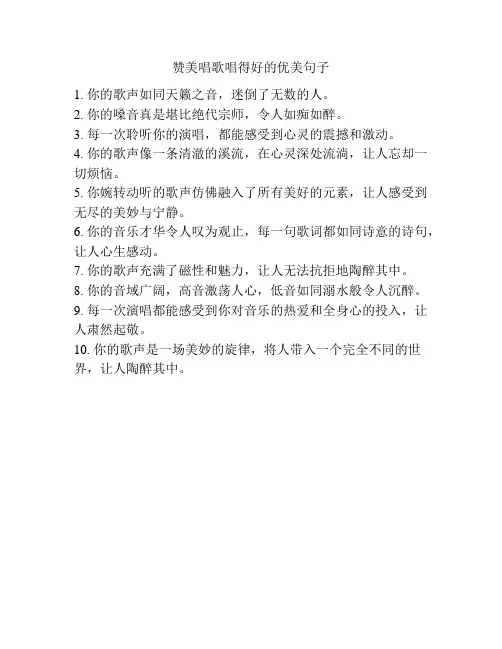 赞美唱歌唱得好的优美句子

1. 你的歌声如同天籁之音，迷倒了无数的人。

2. 你的嗓音真是堪比绝代宗师，令人如痴如醉。

3. 每一次聆听你的演唱，都能感受到心灵的震撼和激动。

4. 你的歌声像一条清澈的溪流，在心灵深处流淌，让人忘却一切烦恼。

5. 你婉转动听的歌声仿佛融入了所有美好的元素，让人感受到无尽的美妙与宁静。

6. 你的音乐才华令人叹为观止，每一句歌词都如同诗意的诗句，让人心生感动。

7. 你的歌声充满了磁性和魅力，让人无法抗拒地陶醉其中。

8. 你的音域广阔，高音激荡人心，低音如同溺水般令人沉醉。

9. 每一次演唱都能感受到你对音乐的热爱和全身心的投入，让人肃然起敬。

10. 你的歌声是一场美妙的旋律，将人带入一个完全不同的世界，让人陶醉其中。